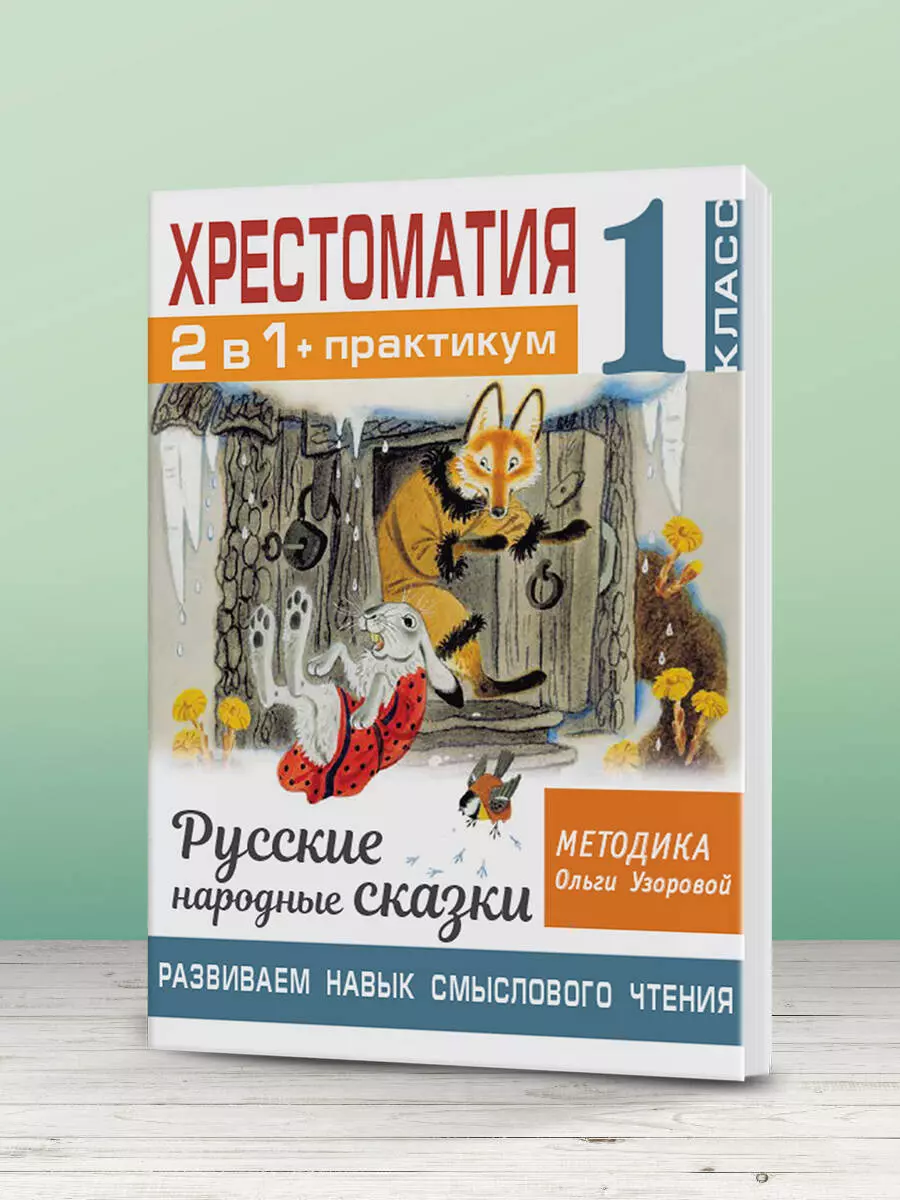 ХРЕСТОМАТИЯ

1 КЛАСС

2 в 1 + практикум

Русские народные сказки

МЕТОДИКА Ольги Узоровой

РАЗВИВАЕМ НАВЫК СМЫСЛОВОГО ЧТЕНИЯ